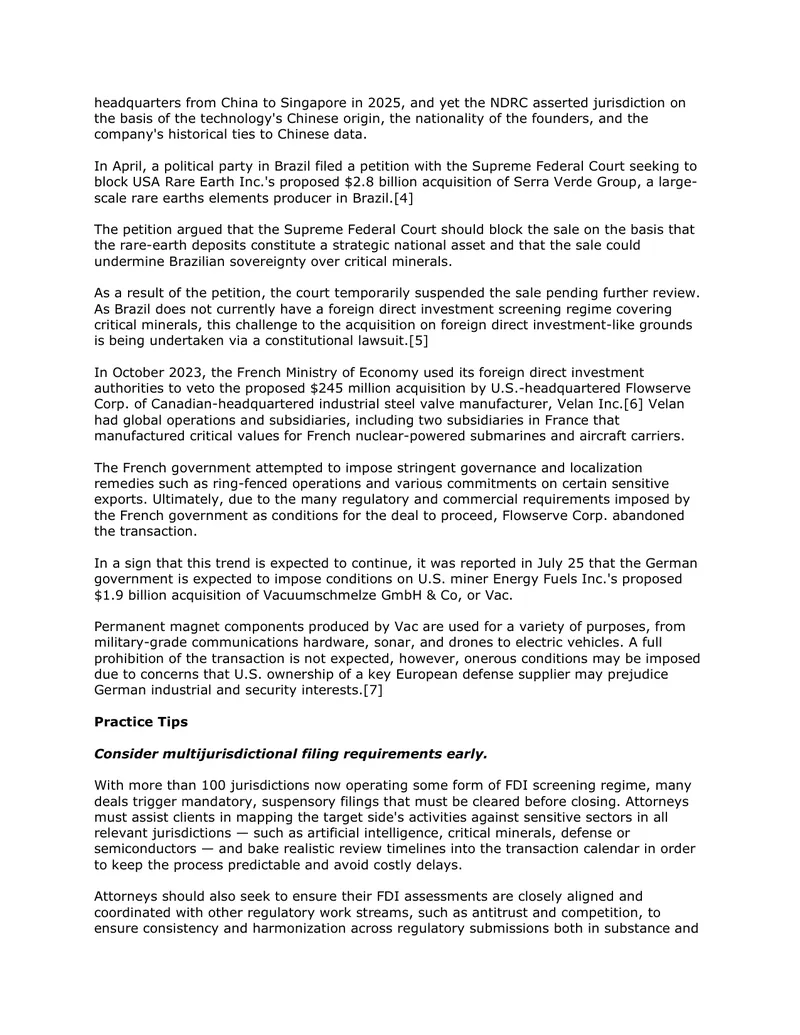 headquarters from China to Singapore in 2025, and yet the NDRC asserted jurisdiction on the basis of the technology's Chinese origin, the nationality of the founders, and the company's historical ties to Chinese data.

In April, a political party in Brazil filed a petition with the Supreme Federal Court seeking to block USA Rare Earth Inc.'s proposed $2.8 billion acquisition of Serra Verde Group, a large-scale rare earths elements producer in Brazil.[4]

The petition argued that the Supreme Federal Court should block the sale on the basis that the rare-earth deposits constitute a strategic national asset and that the sale could undermine Brazilian sovereignty over critical minerals.

As a result of the petition, the court temporarily suspended the sale pending further review. As Brazil does not currently have a foreign direct investment screening regime covering critical minerals, this challenge to the acquisition on foreign direct investment-like grounds is being undertaken via a constitutional lawsuit.[5]

In October 2023, the French Ministry of Economy used its foreign direct investment authorities to veto the proposed $245 million acquisition by U.S.-headquartered Flowserve Corp. of Canadian-headquartered industrial steel valve manufacturer, Velan Inc.[6] Velan had global operations and subsidiaries, including two subsidiaries in France that manufactured critical values for French nuclear-powered submarines and aircraft carriers.

The French government attempted to impose stringent governance and localization remedies such as ring-fenced operations and various commitments on certain sensitive exports. Ultimately, due to the many regulatory and commercial requirements imposed by the French government as conditions for the deal to proceed, Flowserve Corp. abandoned the transaction.

In a sign that this trend is expected to continue, it was reported in July 25 that the German government is expected to impose conditions on U.S. miner Energy Fuels Inc.'s proposed $1.9 billion acquisition of Vacuumschmelze GmbH & Co, or Vac.

Permanent magnet components produced by Vac are used for a variety of purposes, from military-grade communications hardware, sonar, and drones to electric vehicles. A full prohibition of the transaction is not expected, however, onerous conditions may be imposed due to concerns that U.S. ownership of a key European defense supplier may prejudice German industrial and security interests.[7]

Practice Tips

Consider multijurisdictional filing requirements early.

With more than 100 jurisdictions now operating some form of FDI screening regime, many deals trigger mandatory, suspensory filings that must be cleared before closing. Attorneys must assist clients in mapping the target side's activities against sensitive sectors in all relevant jurisdictions — such as artificial intelligence, critical minerals, defense or semiconductors — and bake realistic review timelines into the transaction calendar in order to keep the process predictable and avoid costly delays.

Attorneys should also seek to ensure their FDI assessments are closely aligned and coordinated with other regulatory work streams, such as antitrust and competition, to ensure consistency and harmonization across regulatory submissions both in substance and